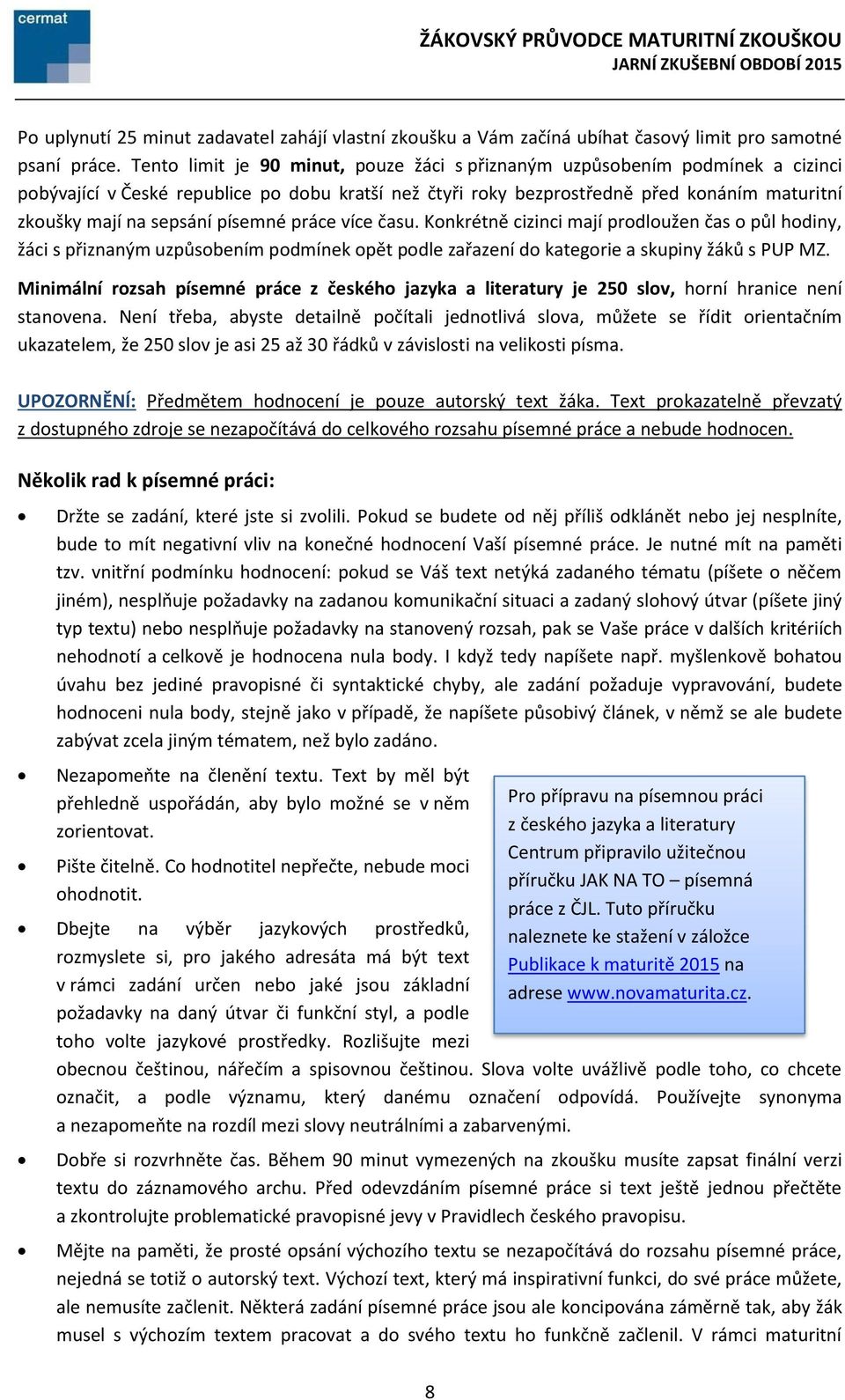 cermat

ŽÁKOVSKÝ PRŮVODCE MATURITNÍ ZKOUŠKOU
JARNÍ ZKUŠEBNÍ OBDOBÍ 2015

Po uplynutí 25 minut zadavatel zahájí vlastní zkoušku a Vám začíná ubíhat časový limit pro samotné psaní práce. Tento limit je 90 minut, pouze žáci s přiznaným uzpůsobením podmínek a cizinci pobývající v České republice po dobu kratší než čtyři roky bezprostředně před konáním maturitní zkoušky mají na sepsání písemné práce více času. Konkrétně cizinci mají prodloužen čas o půl hodiny, žáci s přiznaným uzpůsobením podmínek opět podle zařazení do kategorie a skupiny žáků s PUP MZ.

Minimální rozsah písemné práce z českého jazyka a literatury je 250 slov, horní hranice není stanovena. Není třeba, abyste detailně počítali jednotlivá slova, můžete se řídit orientačním ukazatelem, že 250 slov je asi 25 až 30 řádků v závislosti na velikosti písma.

UPOZORNĚNÍ: Předmětem hodnocení je pouze autorský text žáka. Text prokazatelně převzatý z dostupného zdroje se nezapočítává do celkového rozsahu písemné práce a nebude hodnocen.

Několik rad k písemné práci:

• Držte se zadání, které jste si zvolili. Pokud se budete od něj příliš odklánět nebo jej nesplníte, bude to mít negativní vliv na konečné hodnocení Vaší písemné práce. Je nutné mít na paměti tzv. vnitřní podmínku hodnocení: pokud se Váš text netýká zadaného tématu (píšete o něčem jiném), nesplňuje požadavky na zadanou komunikační situaci a zadaný slohový útvar (píšete jiný typ textu) nebo nesplňuje požadavky na stanovený rozsah, pak se Vaše práce v dalších kritériích nehodnotí a celkově je hodnocena nula body. I když tedy napíšete např. myšlenkově bohatou úvahu bez jediné pravopisné či syntaktické chyby, ale zadání požaduje vypravování, budete hodnoceni nula body, stejně jako v případě, že napíšete působivý článek, v němž se ale budete zabývat zcela jiným tématem, než bylo zadáno.

• Nezapomeňte na členění textu. Text by měl být přehledně uspořádán, aby bylo možné se v něm zorientovat.

• Pište čitelně. Co hodnotitel nepřečte, nebude moci ohodnotit.

• Dbejte na výběr jazykových prostředků, rozmyslete si, pro jakého adresáta má být text v rámci zadání určen nebo jaké jsou základní požadavky na daný útvar či funkční styl, a podle toho volte jazykové prostředky. Rozlišujte mezi obecnou češtinou, nářečím a spisovnou češtinou. Slova volte uvážlivě podle toho, co chcete označit, a podle významu, který danému označení odpovídá. Používejte synonyma a nezapomeňte na rozdíl mezi slovy neutrálními a zabarvenými.

Pro přípravu na písemnou práci z českého jazyka a literatury Centrum připravilo užitečnou příručku JAK NA TO – písemná práce z ČJL. Tuto příručku naleznete ke stažení v záložce Publikace k maturitě 2015 na adrese www.novamaturita.cz.

• Dobře si rozvrhněte čas. Během 90 minut vymezených na zkoušku musíte zapsat finální verzi textu do záznamového archu. Před odevzdáním písemné práce si text ještě jednou přečtěte a zkontrolujte problematické pravopisné jevy v Pravidlech českého pravopisu.

• Mějte na paměti, že prosté opsání výchozího textu se nezapočítává do rozsahu písemné práce, nejedná se totiž o autorský text. Výchozí text, který má inspirativní funkci, do své práce můžete, ale nemusíte začlenit. Některá zadání písemné práce jsou ale koncipována záměrně tak, aby žák musel s výchozím textem pracovat a do svého textu ho funkčně začlenil. V rámci maturitní

8